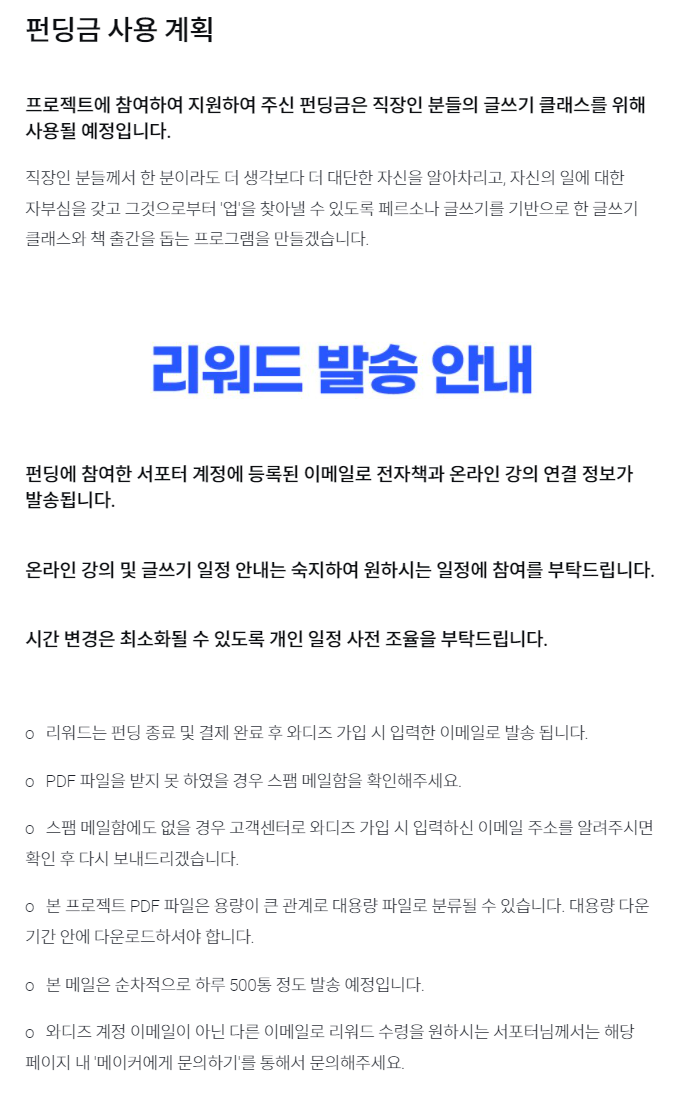 펀딩금 사용 계획

프로젝트에 참여하여 지원하여 주신 펀딩금은 직장인 분들의 글쓰기 클래스를 위해 사용될 예정입니다.

직장인 분들께서 한 분이라도 더 생각보다 더 대단한 자신을 알아차리고, 자신의 일에 대한 자부심을 갖고 그것으로부터 '업'을 찾아낼 수 있도록 페르소나 글쓰기를 기반으로 한 글쓰기 클래스와 책 출간을 돕는 프로그램을 만들겠습니다.

리워드 발송 안내

펀딩에 참여한 서포터 계정에 등록된 이메일로 전자책과 온라인 강의 연결 정보가 발송됩니다.

온라인 강의 및 글쓰기 일정 안내는 숙지하여 원하시는 일정에 참여를 부탁드립니다.

시간 변경은 최소화될 수 있도록 개인 일정 사전 조율을 부탁드립니다.

o 리워드는 펀딩 종료 및 결제 완료 후 와디즈 가입 시 입력한 이메일로 발송 됩니다.

o PDF 파일을 받지 못 하였을 경우 스팸 메일함을 확인해주세요.

o 스팸 메일함에도 없을 경우 고객센터로 와디즈 가입 시 입력하신 이메일 주소를 알려주시면 확인 후 다시 보내드리겠습니다.

o 본 프로젝트 PDF 파일은 용량이 큰 관계로 대용량 파일로 분류될 수 있습니다. 대용량 다운 기간 안에 다운로드하셔야 합니다.

o 본 메일은 순차적으로 하루 500통 정도 발송 예정입니다.

o 와디즈 계정 이메일이 아닌 다른 이메일로 리워드 수령을 원하시는 서포터님께서는 해당 페이지 내 '메이커에게 문의하기'를 통해서 문의해주세요.